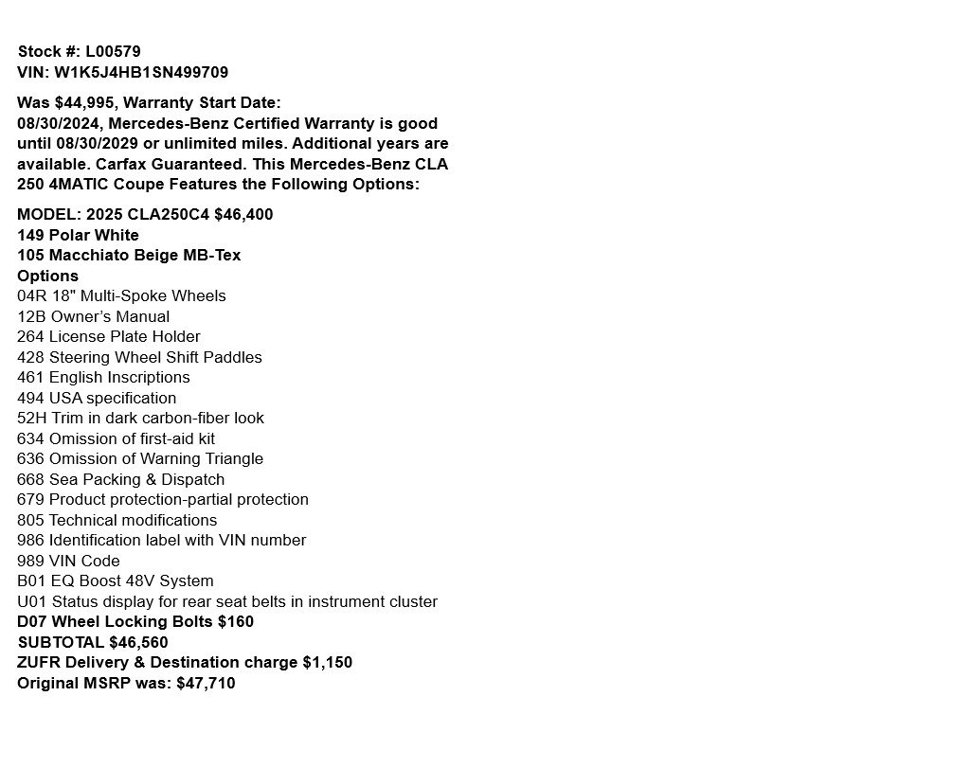 Stock #: L00579
VIN: W1K5J4HB1SN499709

Was $44,995, Warranty Start Date: 08/30/2024, Mercedes-Benz Certified Warranty is good until 08/30/2029 or unlimited miles. Additional years are available. Carfax Guaranteed. This Mercedes-Benz CLA 250 4MATIC Coupe Features the Following Options:

MODEL: 2025 CLA250C4 $46,400
149 Polar White
105 Macchiato Beige MB-Tex
Options
04R 18" Multi-Spoke Wheels
12B Owner's Manual
264 License Plate Holder
428 Steering Wheel Shift Paddles
461 English Inscriptions
494 USA specification
52H Trim in dark carbon-fiber look
634 Omission of first-aid kit
636 Omission of Warning Triangle
668 Sea Packing & Dispatch
679 Product protection-partial protection
805 Technical modifications
986 Identification label with VIN number
989 VIN Code
B01 EQ Boost 48V System
U01 Status display for rear seat belts in instrument cluster
D07 Wheel Locking Bolts $160
SUBTOTAL $46,560
ZUFR Delivery & Destination charge $1,150
Original MSRP was: $47,710